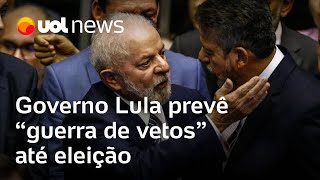 uol news

Governo Lula prevê “guerra de vetos” até eleição